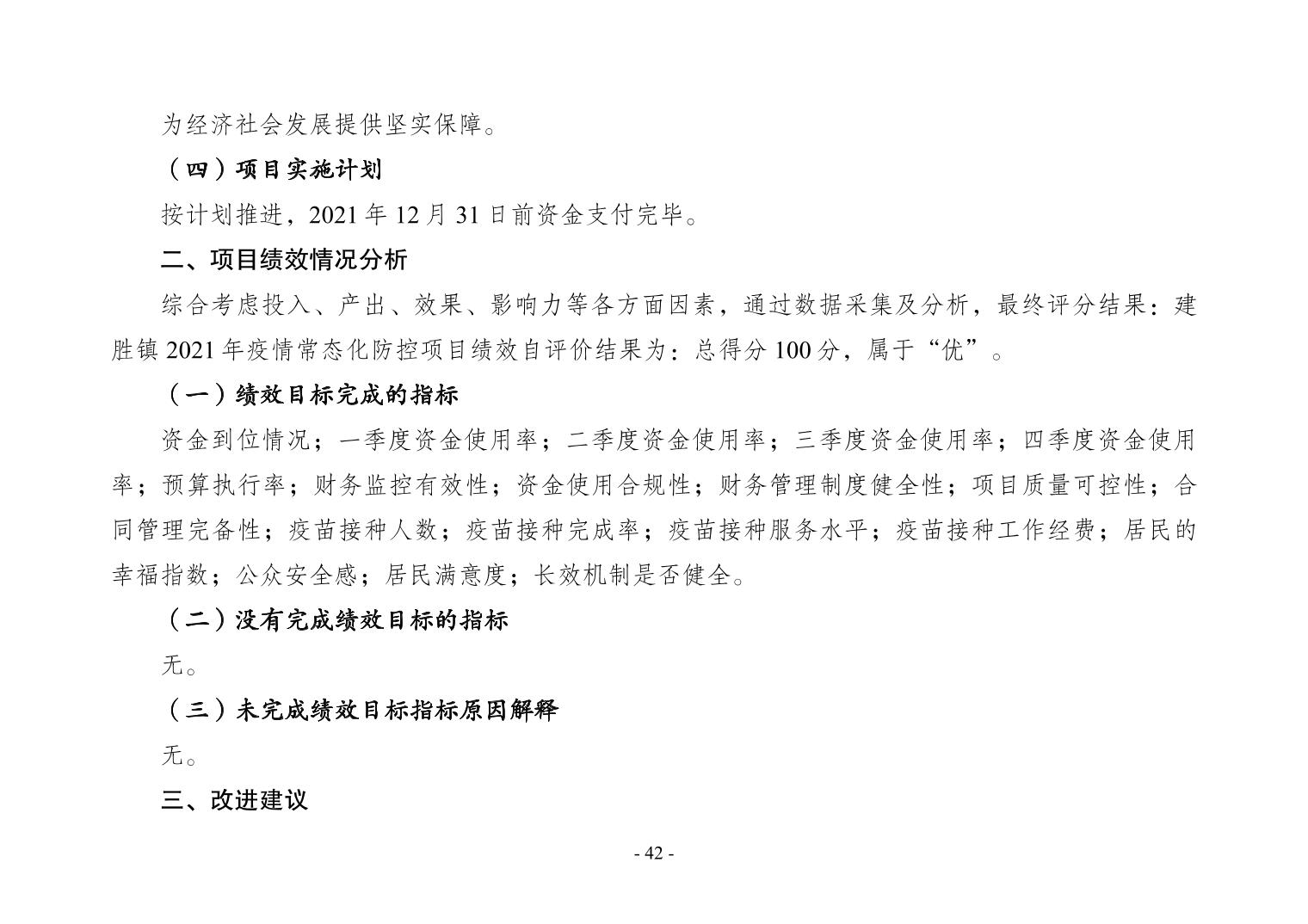 为经济社会发展提供坚实保障。

（四）项目实施计划

按计划推进，2021 年 12 月 31 日前资金支付完毕。

二、项目绩效情况分析

综合考虑投入、产出、效果、影响力等各方面因素，通过数据采集及分析，最终评分结果：建胜镇 2021 年疫情常态化防控项目绩效自评价结果为：总得分 100 分，属于“优”。

（一）绩效目标完成的指标

资金到位情况；一季度资金使用率；二季度资金使用率；三季度资金使用率；四季度资金使用率；预算执行率；财务监控有效性；资金使用合规性；财务管理制度健全性；项目质量可控性；合同管理完备性；疫苗接种人数；疫苗接种完成率；疫苗接种服务水平；疫苗接种工作经费；居民的幸福指数；公众安全感；居民满意度；长效机制是否健全。

（二）没有完成绩效目标的指标

无。

（三）未完成绩效目标指标原因解释

无。

三、改进建议

- 42 -